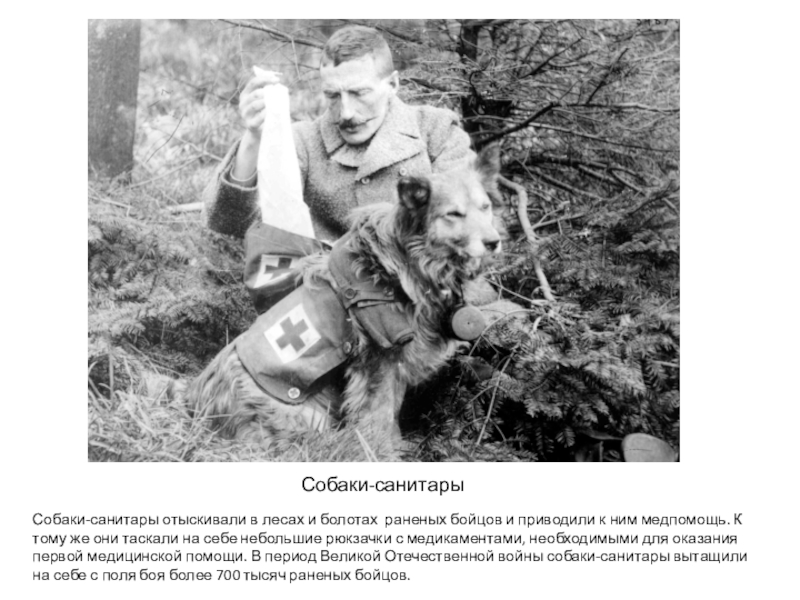 Собаки-санитары

Собаки-санитары отыскивали в лесах и болотах раненых бойцов и приводили к ним медпомощь. К тому же они таскали на себе небольшие рюкзачки с медикаментами, необходимыми для оказания первой медицинской помощи. В период Великой Отечественной войны собаки-санитары вытащили на себе с поля боя более 700 тысяч раненых бойцов.